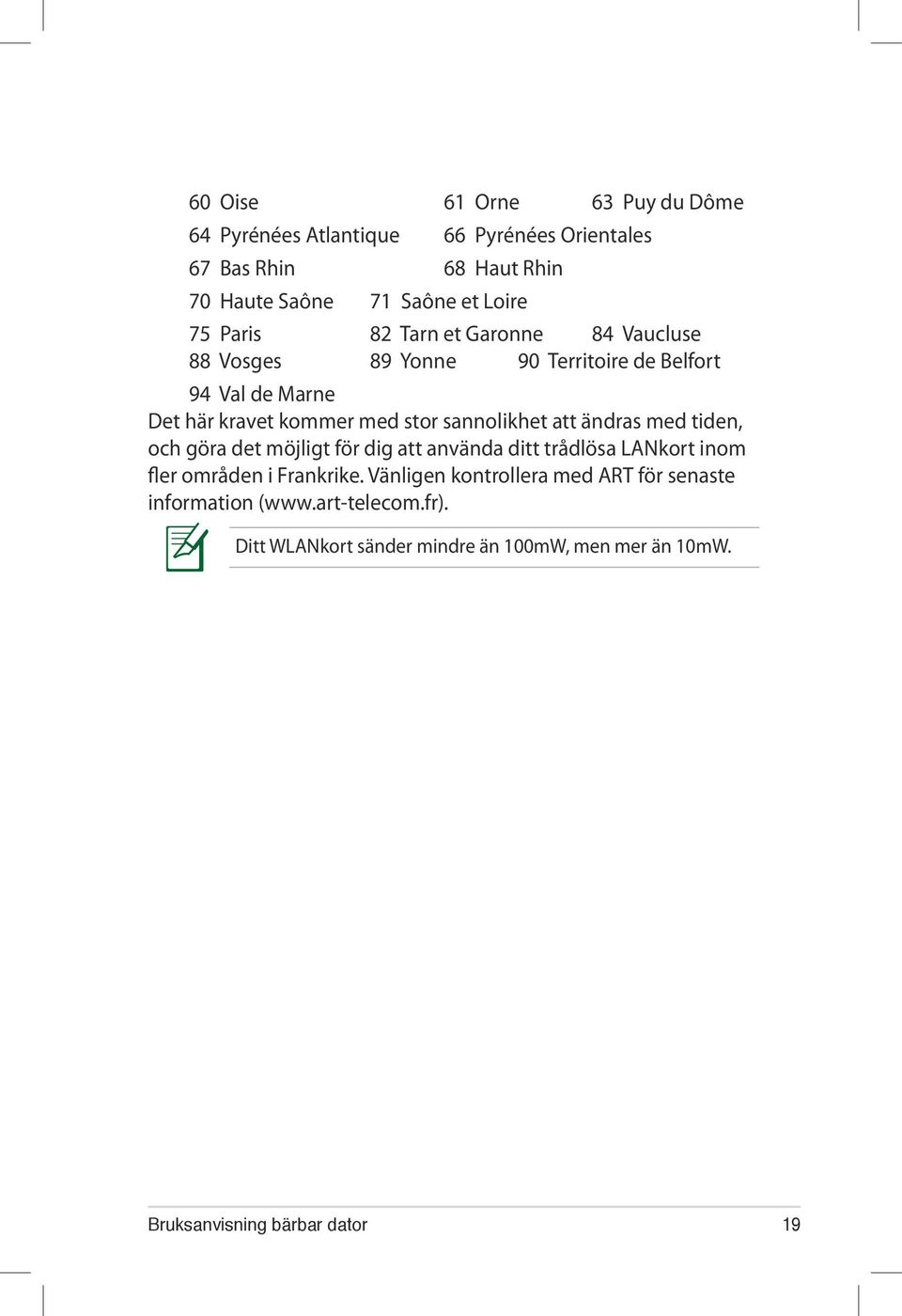 60 Oise 61 Orne 63 Puy du Dôme
64 Pyrénées Atlantique 66 Pyrénées Orientales
67 Bas Rhin 68 Haut Rhin
70 Haute Saône 71 Saône et Loire
75 Paris 82 Tarn et Garonne 84 Vaucluse
88 Vosges 89 Yonne 90 Territoire de Belfort
94 Val de Marne

Det här kravet kommer med stor sannolikhet att ändras med tiden, och göra det möjligt för dig att använda ditt trådlösa LANkort inom fler områden i Frankrike. Vänligen kontrollera med ART för senaste information (www.art-telecom.fr).

Ditt WLANkort sänder mindre än 100mW, men mer än 10mW.

Bruksanvisning bärbar dator 19